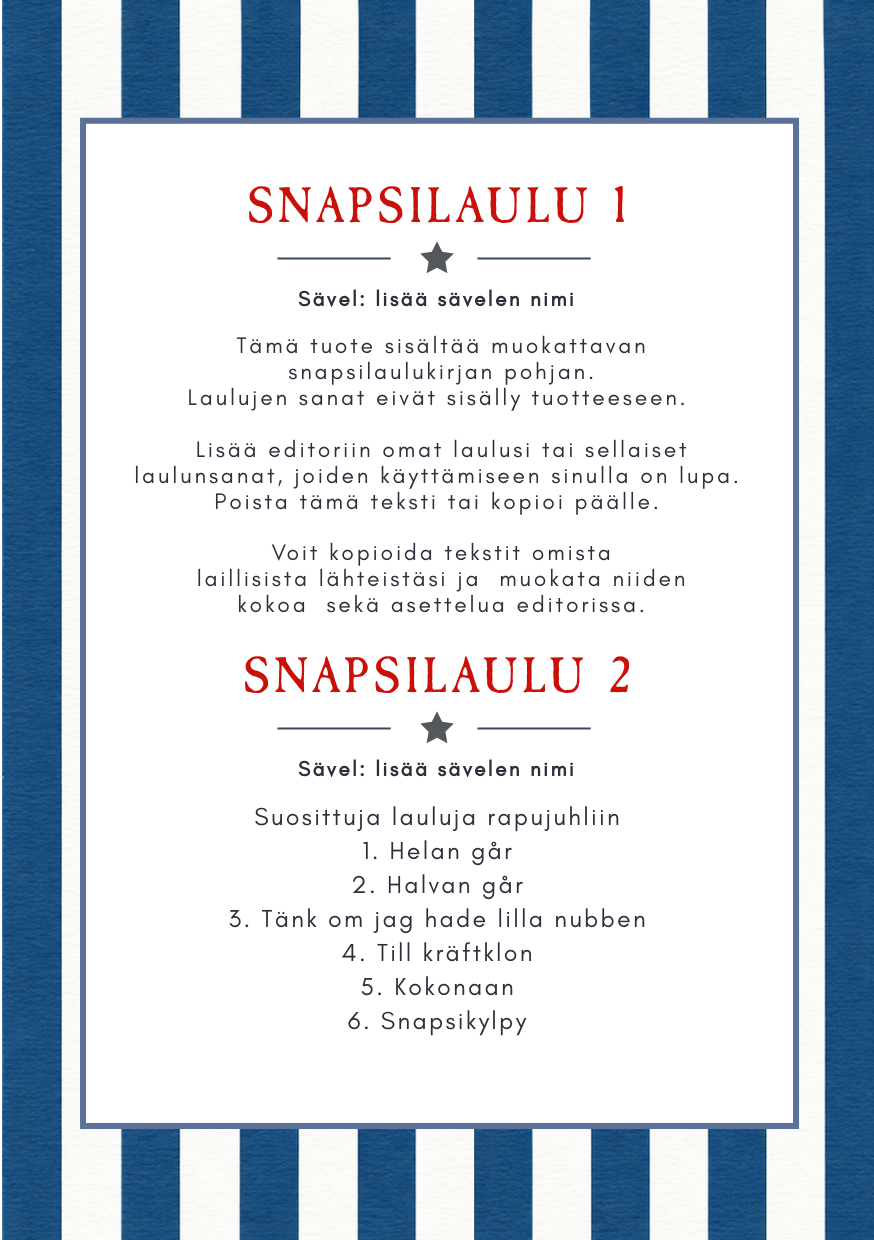 SNAPSILAULU 1

Sävel: lisää sävelen nimi

Tämä tuote sisältää muokattavan snapsilaulukirjan pohjan. Laulujen sanat eivät sisälly tuotteeseen.

Lisää editoriin omat laulusi tai sellaiset laulunsanat, joiden käyttämiseen sinulla on lupa. Poista tämä teksti tai kopioi päälle.

Voit kopioida tekstit omista laillisista lähteistäsi ja muokata niiden kokoa sekä asettelua editorissa.

SNAPSILAULU 2

Sävel: lisää sävelen nimi

Suosittuja lauluja rapujuhliin
1. Helan går
2. Halvan går
3. Tänk om jag hade lilla nubben
4. Till kräftklon
5. Kokonaan
6. Snapsikylpy